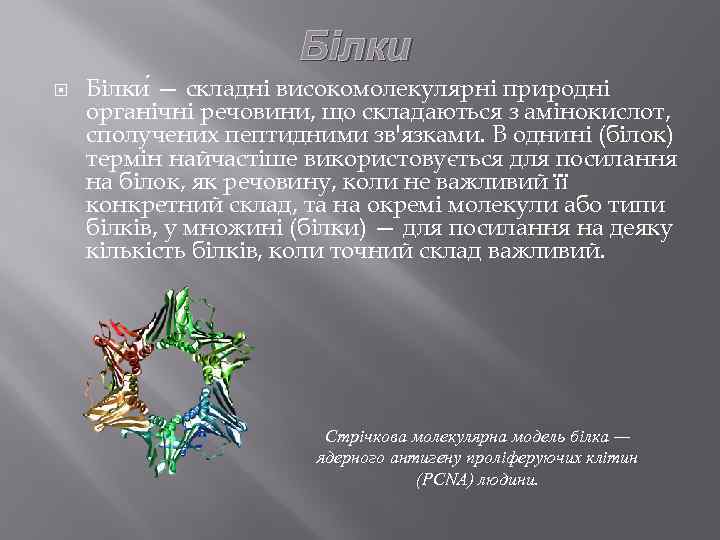 Білки

Білки́ — складні високомолекулярні природні органічні речовини, що складаються з амінокислот, сполучених пептидними зв'язками. В однині (білок) термін найчастіше використовується для посилання на білок, як речовину, коли не важливий її конкретний склад, та на окремі молекули або типи білків, у множині (білки) — для посилання на деяку кількість білків, коли точний склад важливий.

Стрічкова молекулярна модель білка — ядерного антигену проліферуючих клітин (PCNA) людини.